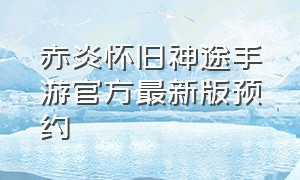 赤炎怀旧神途手游官方最新版预约